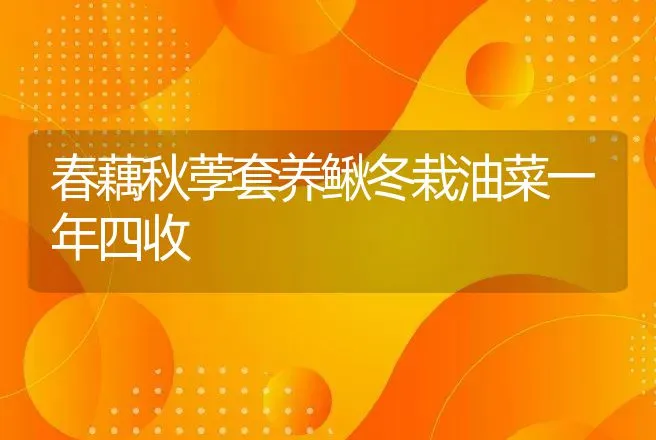 春藕秋荸套养鳅冬栽油菜一年四收